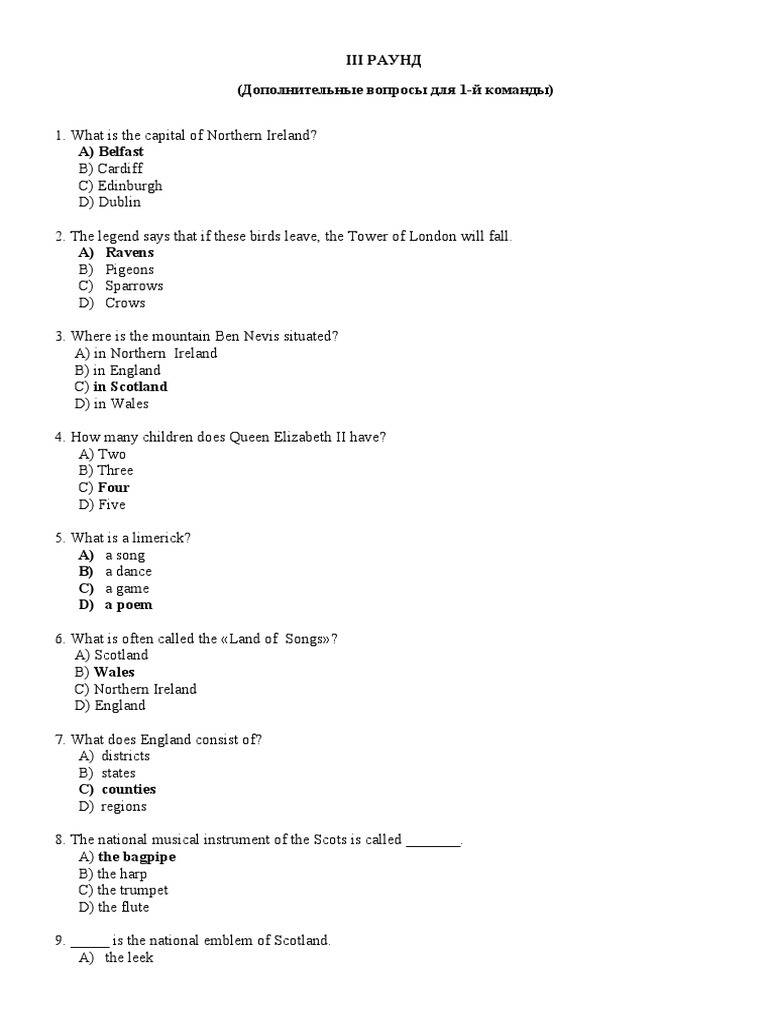 III РАУНД

(Дополнительные вопросы для 1-й команды)

1. What is the capital of Northern Ireland?
A) Belfast
B) Cardiff
C) Edinburgh
D) Dublin

2. The legend says that if these birds leave, the Tower of London will fall.
A) Ravens
B) Pigeons
C) Sparrows
D) Crows

3. Where is the mountain Ben Nevis situated?
A) in Northern Ireland
B) in England
C) in Scotland
D) in Wales

4. How many children does Queen Elizabeth II have?
A) Two
B) Three
C) Four
D) Five

5. What is a limerick?
A) a song
B) a dance
C) a game
D) a poem

6. What is often called the «Land of Songs»?
A) Scotland
B) Wales
C) Northern Ireland
D) England

7. What does England consist of?
A) districts
B) states
C) counties
D) regions

8. The national musical instrument of the Scots is called ________.
A) the bagpipe
B) the harp
C) the trumpet
D) the flute

9. ______ is the national emblem of Scotland.
A) the leek